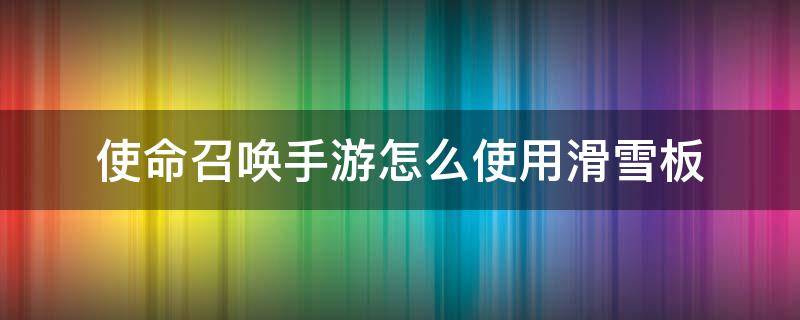 使命召唤手游怎么使用滑雪板